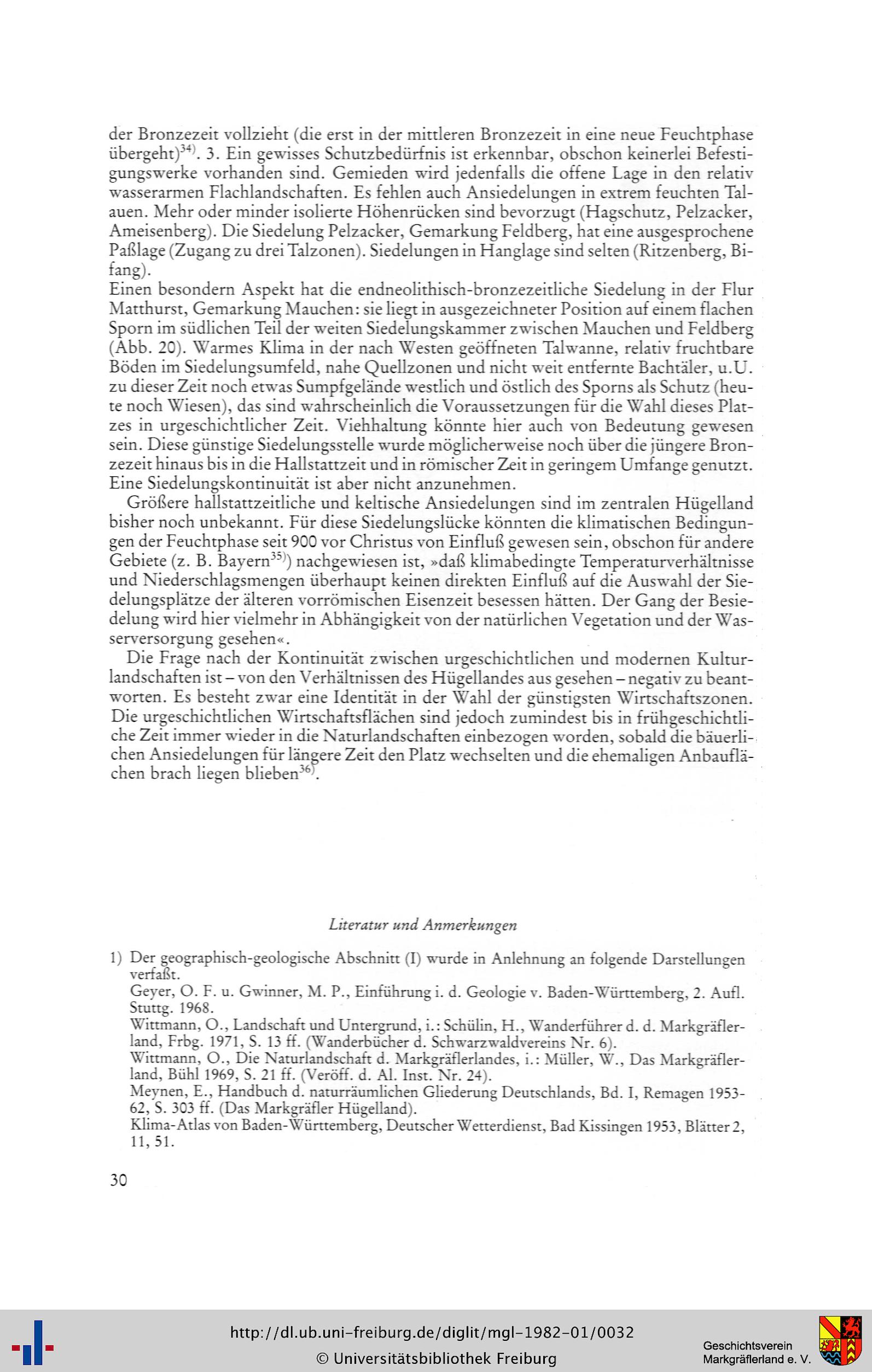 der Bronzezeit vollzieht (die erst in der mittleren Bronzezeit in eine neue Feuchtphase übergeht)$^{34)}$. 3. Ein gewisses Schutzbedürfnis ist erkennbar, obschon keinerlei Befestigungswerke vorhanden sind. Gemieden wird jedenfalls die offene Lage in den relativ wasserarmen Flachlandschaften. Es fehlen auch Ansiedelungen in extrem feuchten Talauen. Mehr oder minder isolierte Höhenrücken sind bevorzugt (Hagschutz, Pelzacker, Ameisenberg). Die Siedelung Pelzacker, Gemarkung Feldberg, hat eine ausgesprochene Paßlage (Zugang zu drei Talzonen). Siedelungen in Hanglage sind selten (Ritzenberg, Bifang).
Einen besondern Aspekt hat die endneolithisch-bronzezeitliche Siedelung in der Flur Matthurst, Gemarkung Mauchen: sie liegt in ausgezeichneter Position auf einem flachen Sporn im südlichen Teil der weiten Siedelungskammer zwischen Mauchen und Feldberg (Abb. 20). Warmes Klima in der nach Westen geöffneten Talwanne, relativ fruchtbare Böden im Siedelungsumfeld, nahe Quellzonen und nicht weit entfernte Bachtäler, u.U. zu dieser Zeit noch etwas Sumpfgelände westlich und östlich des Sporns als Schutz (heute noch Wiesen), das sind wahrscheinlich die Voraussetzungen für die Wahl dieses Platzes in urgeschichtlicher Zeit. Viehhaltung könnte hier auch von Bedeutung gewesen sein. Diese günstige Siedelungsstelle wurde möglicherweise noch über die jüngere Bronzezeit hinaus bis in die Hallstattzeit und in römischer Zeit in geringem Umfange genutzt. Eine Siedelungskontinuität ist aber nicht anzunehmen.

Größere hallstattzeitliche und keltische Ansiedelungen sind im zentralen Hügelland bisher noch unbekannt. Für diese Siedelungslücke könnten die klimatischen Bedingungen der Feuchtphase seit 900 vor Christus von Einfluß gewesen sein, obschon für andere Gebiete (z. B. Bayern$^{35)}$) nachgewiesen ist, »daß klimabedingte Temperaturverhältnisse und Niederschlagsmengen überhaupt keinen direkten Einfluß auf die Auswahl der Siedelungsplätze der älteren vorrömischen Eisenzeit besessen hätten. Der Gang der Besiedelung wird hier vielmehr in Abhängigkeit von der natürlichen Vegetation und der Wasserversorgung gesehen«.

Die Frage nach der Kontinuität zwischen urgeschichtlichen und modernen Kulturlandschaften ist – von den Verhältnissen des Hügellandes aus gesehen – negativ zu beantworten. Es besteht zwar eine Identität in der Wahl der günstigsten Wirtschaftszonen. Die urgeschichtlichen Wirtschaftsflächen sind jedoch zumindest bis in frühgeschichtliche Zeit immer wieder in die Naturlandschaften einbezogen worden, sobald die bäuerlichen Ansiedelungen für längere Zeit den Platz wechselten und die ehemaligen Anbauflächen brach liegen blieben$^{36)}$.

Literatur und Anmerkungen

1) Der geographisch-geologische Abschnitt (I) wurde in Anlehnung an folgende Darstellungen verfaßt.
Geyer, O. F. u. Gwinner, M. P., Einführung i. d. Geologie v. Baden-Württemberg, 2. Aufl. Stuttg. 1968.
Wittmann, O., Landschaft und Untergrund, i.: Schülin, H., Wanderführer d. d. Markgräflerland, Frbg. 1971, S. 13 ff. (Wanderbücher d. Schwarzwaldvereins Nr. 6).
Wittmann, O., Die Naturlandschaft d. Markgräflerlandes, i.: Müller, W., Das Markgräflerland, Bühl 1969, S. 21 ff. (Veröff. d. Al. Inst. Nr. 24).
Meynen, E., Handbuch d. naturräumlichen Gliederung Deutschlands, Bd. I, Remagen 1953-62, S. 303 ff. (Das Markgräfler Hügelland).
Klima-Atlas von Baden-Württemberg, Deutscher Wetterdienst, Bad Kissingen 1953, Blätter 2, 11, 51.

30

http://dl.ub.uni-freiburg.de/diglit/mgl-1982-01/0032
© Universitätsbibliothek Freiburg
Geschichtsverein Markgräflerland e. V.